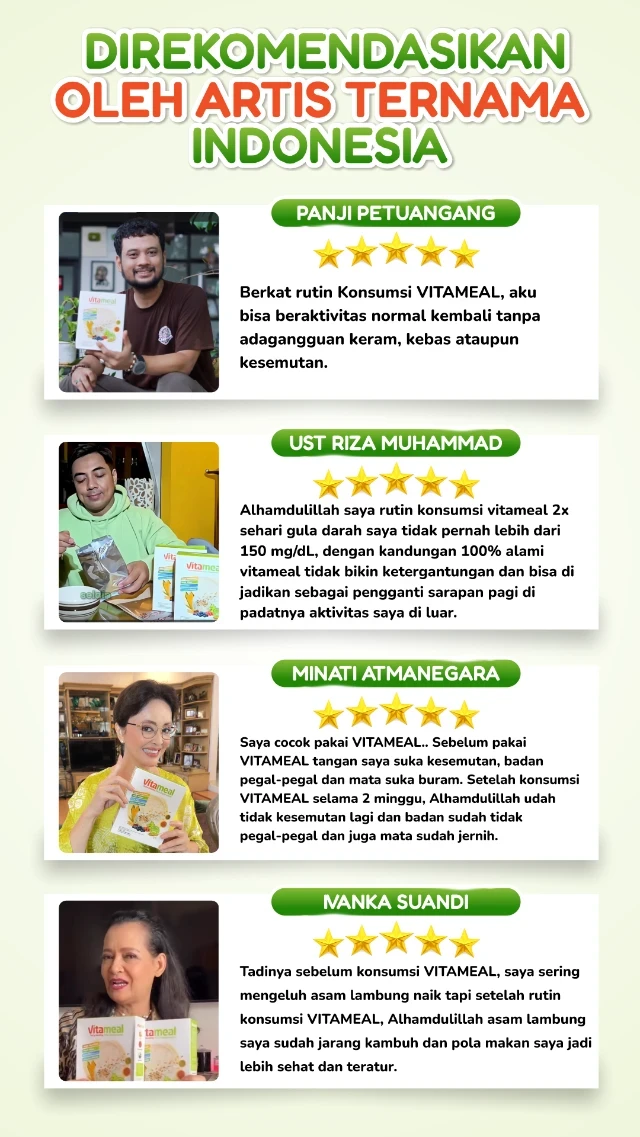 DIREKOMENDASIKAN OLEH ARTIS TERNAMA INDONESIA

PANJI PETUANGANG

Berkat rutin Konsumsi VITAMEAL, aku bisa beraktivitas normal kembali tanpa adagangguan keram, kebas ataupun kesemutan.

UST RIZA MUHAMMAD

Alhamdulillah saya rutin konsumsi vitameal 2x sehari gula darah saya tidak pernah lebih dari 150 mg/dL, dengan kandungan 100% alami vitameal tidak bikin ketergantungan dan bisa di jadikan sebagai pengganti sarapan pagi di padatnya aktivitas saya di luar.

MINATI ATMANEGARA

Saya cocok pakai VITAMEAL.. Sebelum pakai VITAMEAL tangan saya suka kesemutan, badan pegal-pegal dan mata suka buram. Setelah konsumsi VITAMEAL selama 2 minggu, Alhamdulillah udah tidak kesemutan lagi dan badan sudah tidak pegal-pegal dan juga mata sudah jernih.

IVANKA SUANDI

Tadinya sebelum konsumsi VITAMEAL, saya sering mengeluh asam lambung naik tapi setelah rutin konsumsi VITAMEAL, Alhamdulillah asam lambung saya sudah jarang kambuh dan pola makan saya jadi lebih sehat dan teratur.